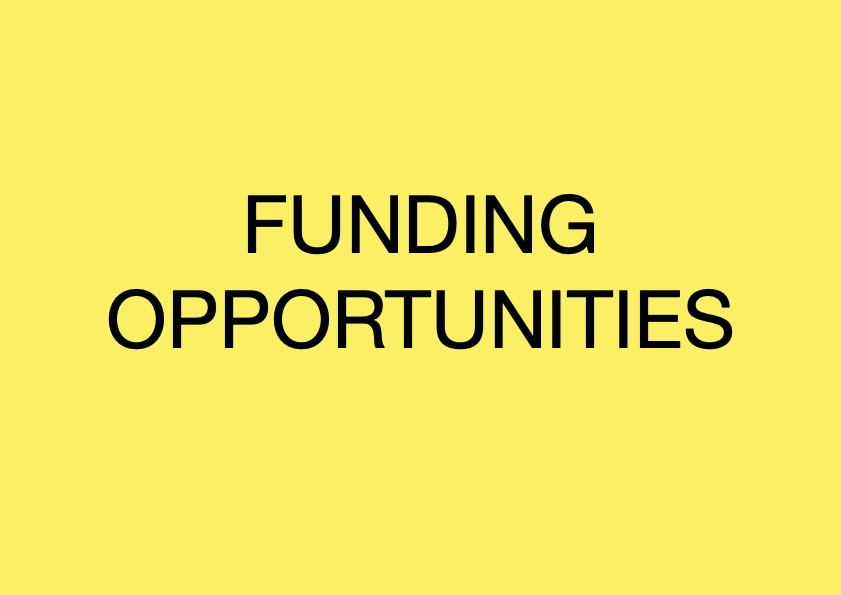 FUNDING
OPPORTUNITIES